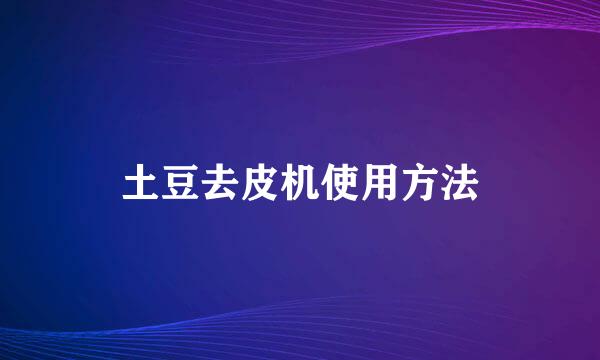 土豆去皮机使用方法